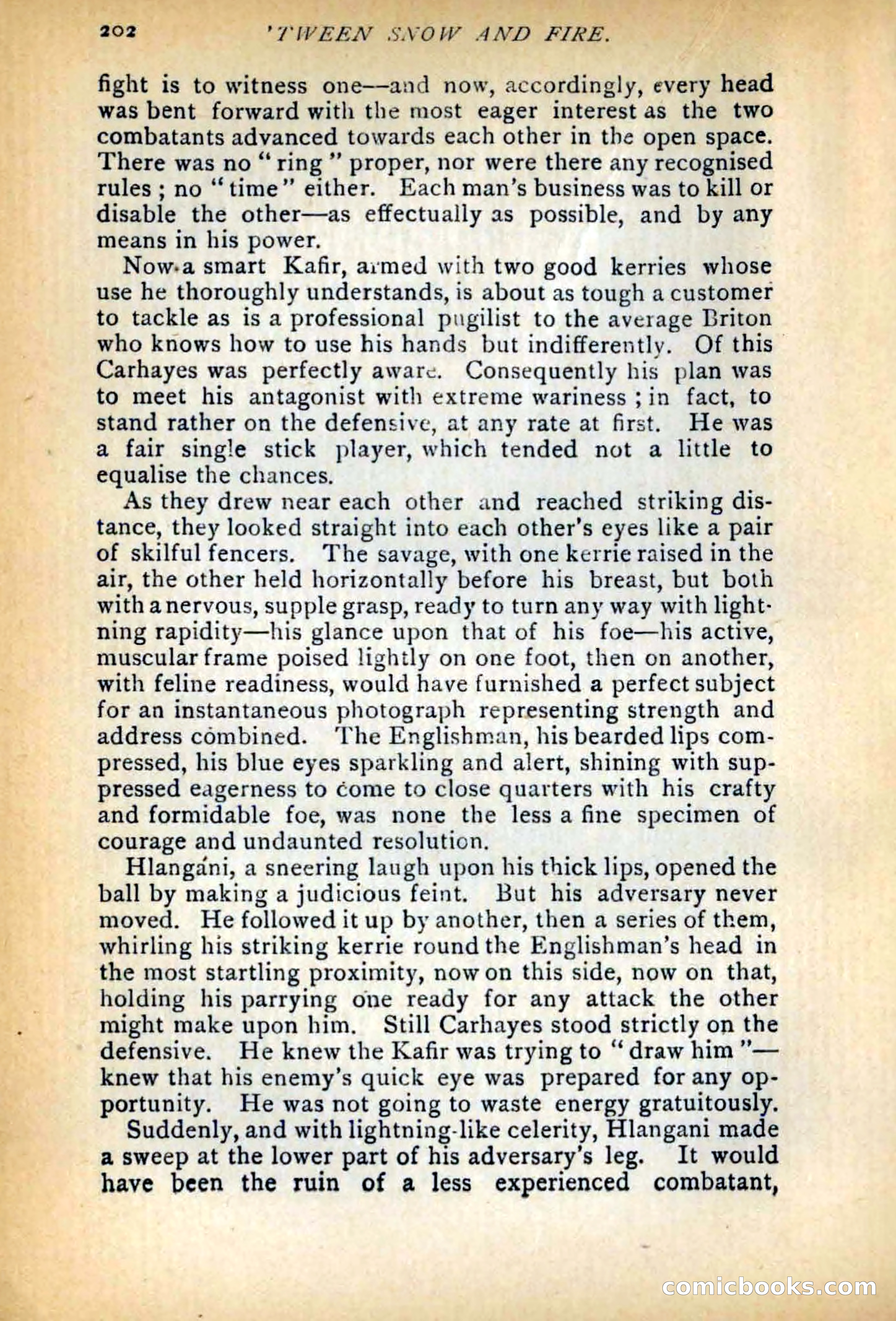 202 'TWEEN SNOW AND FIRE.

fight is to witness one—and now, accordingly, every head was bent forward with the most eager interest as the two combatants advanced towards each other in the open space. There was no "ring" proper, nor were there any recognised rules; no "time" either. Each man's business was to kill or disable the other—as effectually as possible, and by any means in his power.

Now a smart Kafir, armed with two good kerries whose use he thoroughly understands, is about as tough a customer to tackle as is a professional pugilist to the average Briton who knows how to use his hands but indifferently. Of this Carhayes was perfectly aware. Consequently his plan was to meet his antagonist with extreme wariness; in fact, to stand rather on the defensive, at any rate at first. He was a fair single stick player, which tended not a little to equalise the chances.

As they drew near each other and reached striking distance, they looked straight into each other's eyes like a pair of skilful fencers. The savage, with one kerrie raised in the air, the other held horizontally before his breast, but both with a nervous, supple grasp, ready to turn any way with lightning rapidity—his glance upon that of his foe—his active, muscular frame poised lightly on one foot, then on another, with feline readiness, would have furnished a perfect subject for an instantaneous photograph representing strength and address combined. The Englishman, his bearded lips compressed, his blue eyes sparkling and alert, shining with suppressed eagerness to come to close quarters with his crafty and formidable foe, was none the less a fine specimen of courage and undaunted resolution.

Hlangáni, a sneering laugh upon his thick lips, opened the ball by making a judicious feint. But his adversary never moved. He followed it up by another, then a series of them, whirling his striking kerrie round the Englishman's head in the most startling proximity, now on this side, now on that, holding his parrying one ready for any attack the other might make upon him. Still Carhayes stood strictly on the defensive. He knew the Kafir was trying to "draw him"—knew that his enemy's quick eye was prepared for any opportunity. He was not going to waste energy gratuitously.

Suddenly, and with lightning-like celerity, Hlangani made a sweep at the lower part of his adversary's leg. It would have been the ruin of a less experienced combatant,

comicbooks.com